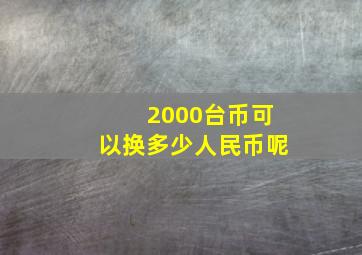 2000台币可以换多少人民币呢